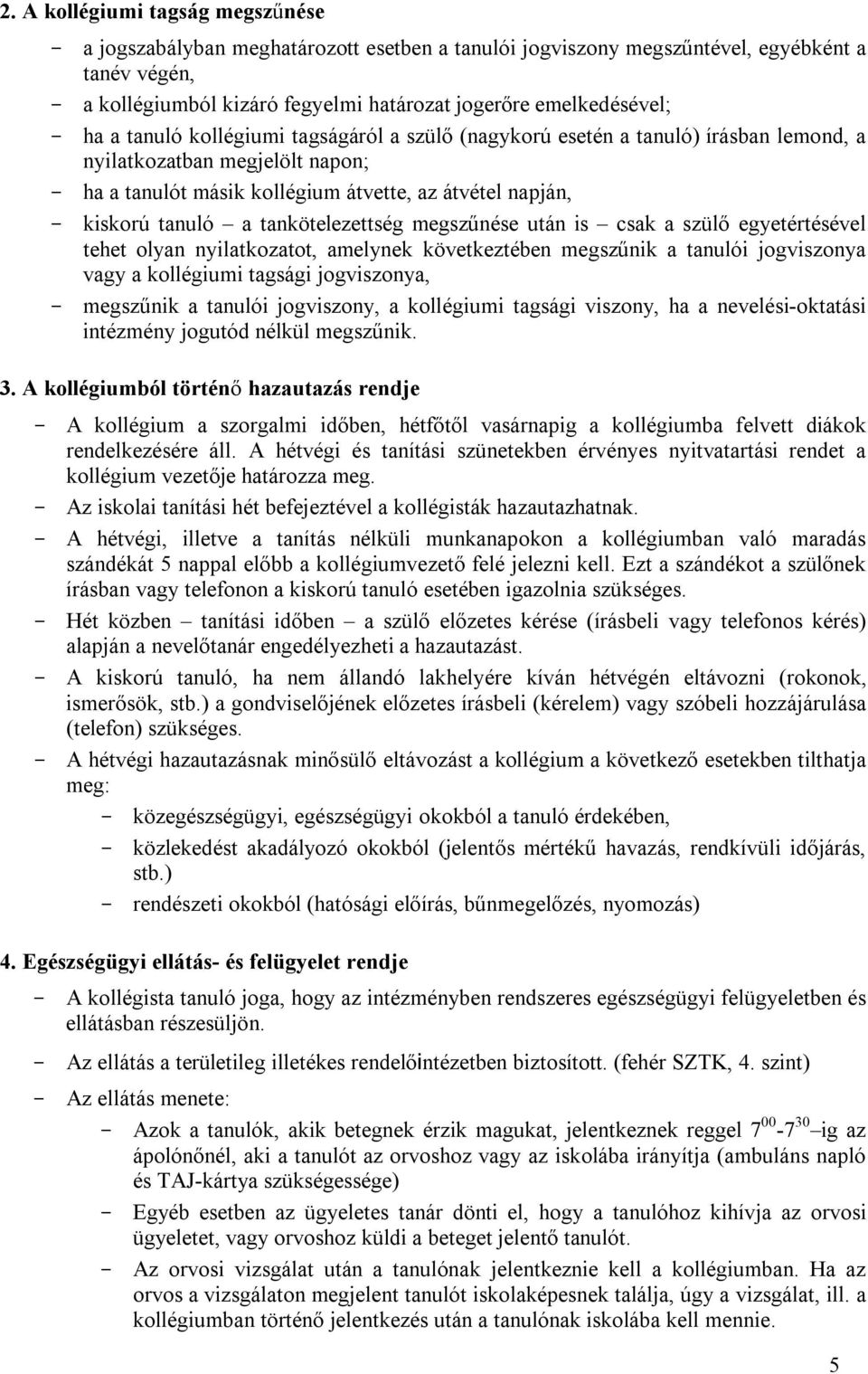 2. A kollégiumi tagság megszűnése

- a jogszabályban meghatározott esetben a tanulói jogviszony megszűntével, egyébként a tanév végén,
- a kollégiumból kizáró fegyelmi határozat jogerőre emelkedésével;
- ha a tanuló kollégiumi tagságáról a szülő (nagykorú esetén a tanuló) írásban lemond, a nyilatkozatban megjelölt napon;
- ha a tanulót másik kollégium átvette, az átvétel napján,
- kiskorú tanuló – a tankötelezettség megszűnése után is – csak a szülő egyetértésével tehet olyan nyilatkozatot, amelynek következtében megszűnik a tanulói jogviszonya vagy a kollégiumi tagsági jogviszonya,
- megszűnik a tanulói jogviszony, a kollégiumi tagsági viszony, ha a nevelési-oktatási intézmény jogutód nélkül megszűnik.

3. A kollégiumból történő hazautazás rendje

- A kollégium a szorgalmi időben, hétfőtől vasárnapig a kollégiumba felvett diákok rendelkezésére áll. A hétvégi és tanítási szünetekben érvényes nyitvatartási rendet a kollégium vezetője határozza meg.
- Az iskolai tanítási hét befejeztével a kollégisták hazautazhatnak.
- A hétvégi, illetve a tanítás nélküli munkanapokon a kollégiumban való maradás szándékát 5 nappal előbb a kollégiumvezető felé jelezni kell. Ezt a szándékot a szülőnek írásban vagy telefonon a kiskorú tanuló esetében igazolnia szükséges.
- Hét közben – tanítási időben – a szülő előzetes kérése (írásbeli vagy telefonos kérés) alapján a nevelőtanár engedélyezheti a hazautazást.
- A kiskorú tanuló, ha nem állandó lakhelyére kíván hétvégén eltávozni (rokonok, ismerősök, stb.) a gondviselőjének előzetes írásbeli (kérelem) vagy szóbeli hozzájárulása (telefon) szükséges.
- A hétvégi hazautazásnak minősülő eltávozást a kollégium a következő esetekben tilthatja meg:
  - közegészségügyi, egészségügyi okokból a tanuló érdekében,
  - közlekedést akadályozó okokból (jelentős mértékű havazás, rendkívüli időjárás, stb.)
  - rendészeti okokból (hatósági előírás, bűnmegelőzés, nyomozás)

4. Egészségügyi ellátás- és felügyelet rendje

- A kollégista tanuló joga, hogy az intézményben rendszeres egészségügyi felügyeletben és ellátásban részesüljön.
- Az ellátás a területileg illetékes rendelőintézetben biztosított. (fehér SZTK, 4. szint)
- Az ellátás menete:
  - Azok a tanulók, akik betegnek érzik magukat, jelentkeznek reggel $7^{00}$-$7^{30}$ –ig az ápolónőnél, aki a tanulót az orvoshoz vagy az iskolába irányítja (ambuláns napló és TAJ-kártya szükségessége)
  - Egyéb esetben az ügyeletes tanár dönti el, hogy a tanulóhoz kihívja az orvosi ügyeletet, vagy orvoshoz küldi a beteget jelentő tanulót.
  - Az orvosi vizsgálat után a tanulónak jelentkeznie kell a kollégiumban. Ha az orvos a vizsgálaton megjelent tanulót iskolaképesnek találja, úgy a vizsgálat, ill. a kollégiumban történő jelentkezés után a tanulónak iskolába kell mennie.

5